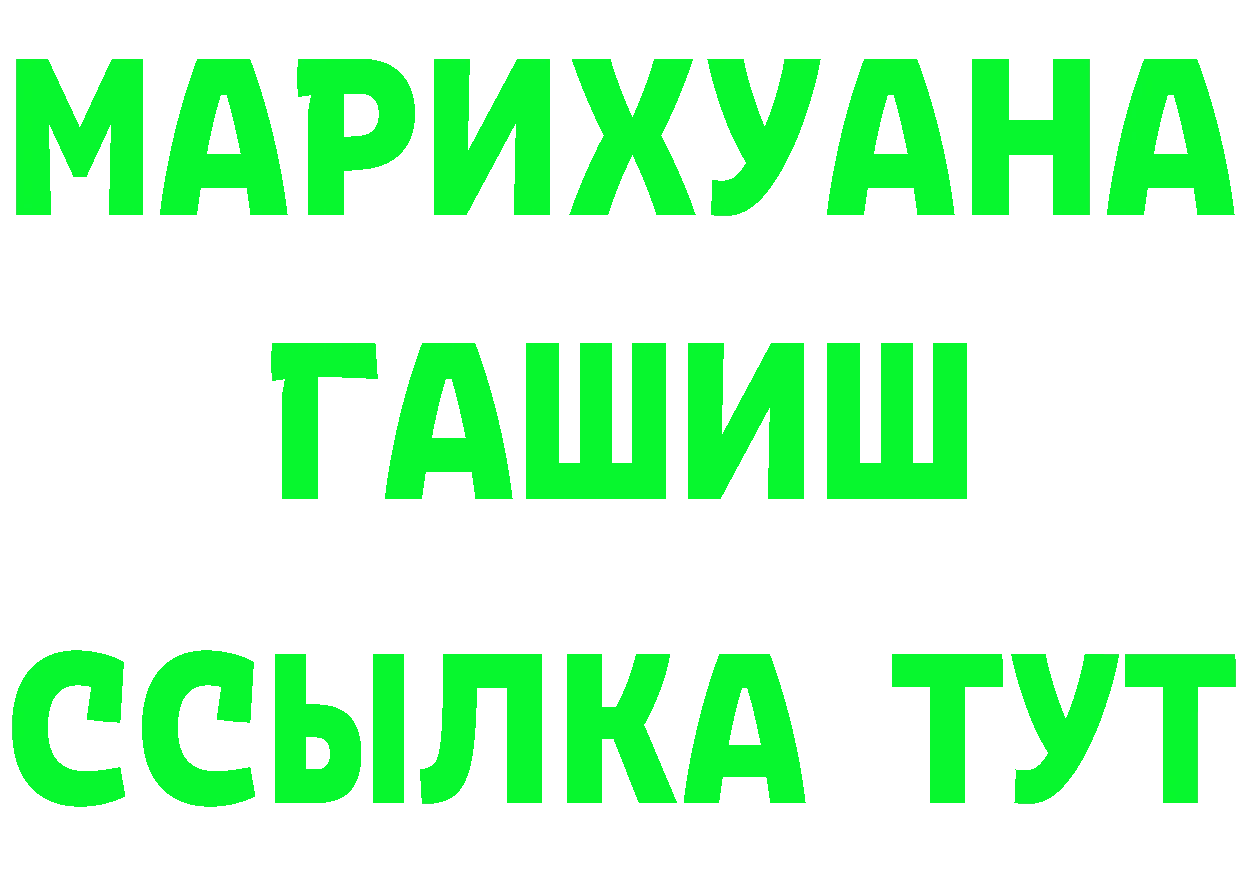 МАРИХУАНА
ГАШИШ
ССЫЛКА ТУТ